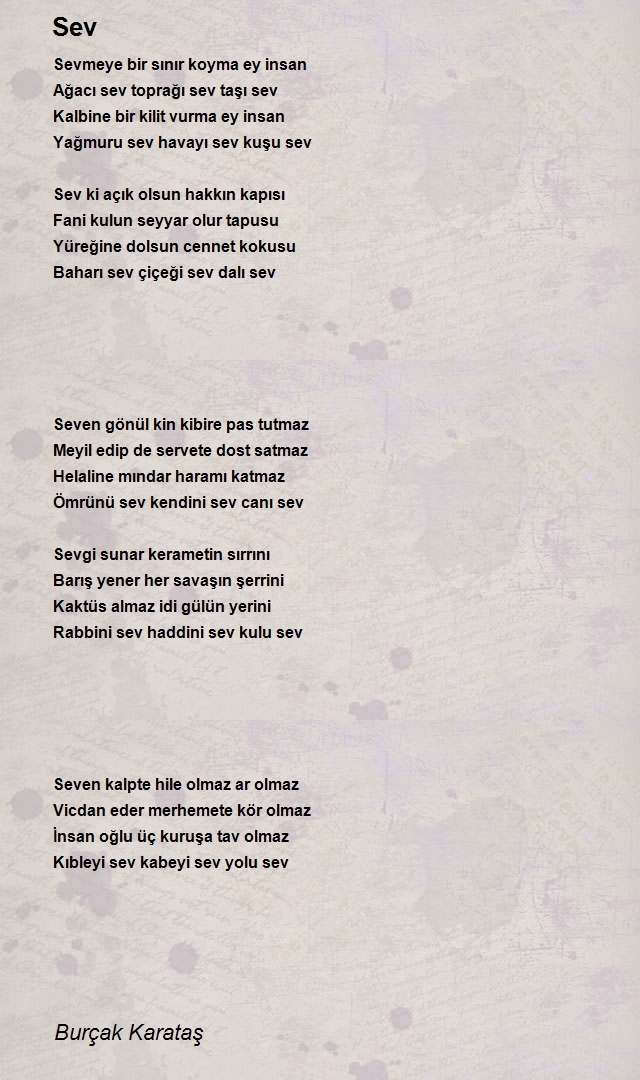 Sev

Sevmeye bir sınır koyma ey insan
Ağacı sev toprağı sev taşı sev
Kalbine bir kilit vurma ey insan
Yağmuru sev havayı sev kuşu sev

Sev ki açık olsun hakkın kapısı
Fani kulun seyyar olur tapusu
Yüreğine dolsun cennet kokusu
Baharı sev çiçeği sev dalı sev

Seven gönül kin kibire pas tutmaz
Meyil edip de servete dost satmaz
Helaline mındar haramı katmaz
Ömrünü sev kendini sev canı sev

Sevgi sunar kerametin sırrını
Barış yener her savaşın şerrini
Kaktüs almaz idi gülün yerini
Rabbini sev haddini sev kulu sev

Seven kalpte hile olmaz ar olmaz
Vicdan eder merhemete kör olmaz
İnsan oğlu üç kuruşa tav olmaz
Kıbleyi sev kabeyi sev yolu sev

Burçak Karataş